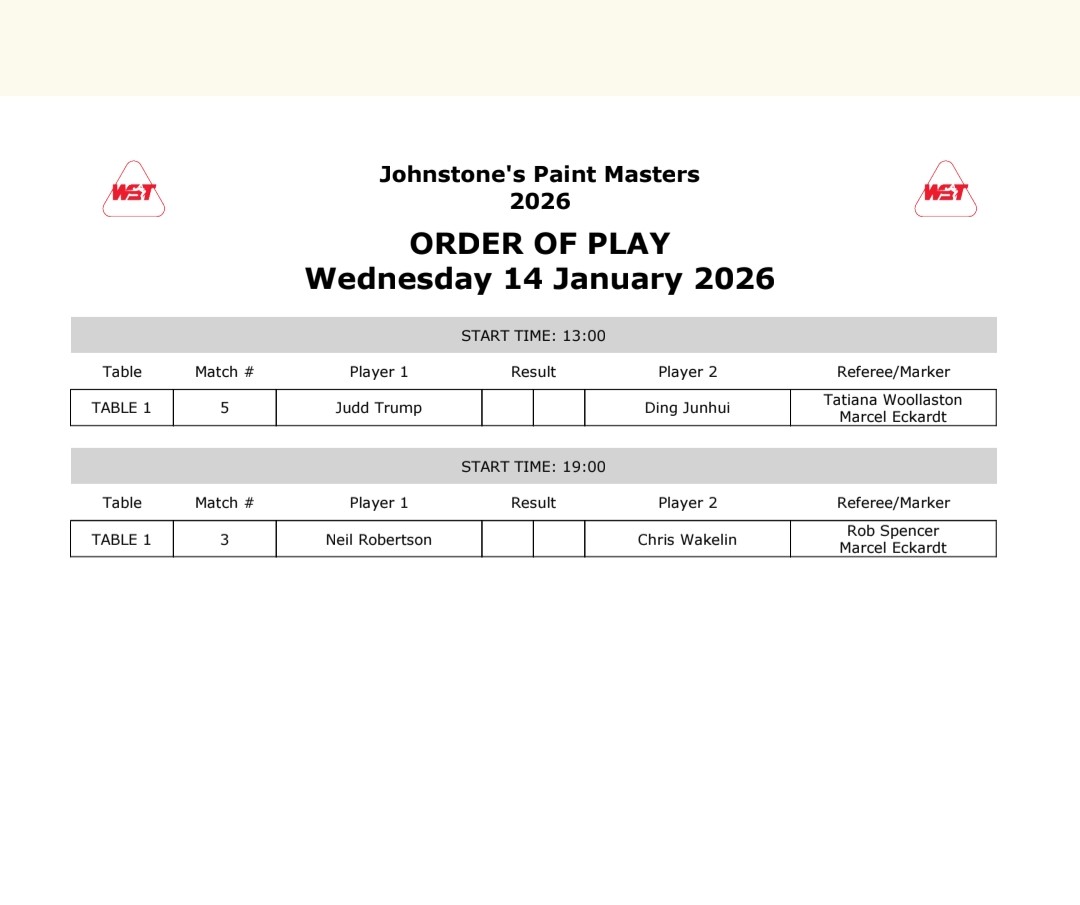 WST

Johnstone's Paint Masters
2026

WST

ORDER OF PLAY
Wednesday 14 January 2026

START TIME: 13:00

| Table | Match # | Player 1 | Result | | Player 2 | Referee/Marker |
|---|---|---|---|---|---|---|
| TABLE 1 | 5 | Judd Trump | | | Ding Junhui | Tatiana Woollaston Marcel Eckardt |

START TIME: 19:00

| Table | Match # | Player 1 | Result | | Player 2 | Referee/Marker |
|---|---|---|---|---|---|---|
| TABLE 1 | 3 | Neil Robertson | | | Chris Wakelin | Rob Spencer Marcel Eckardt |